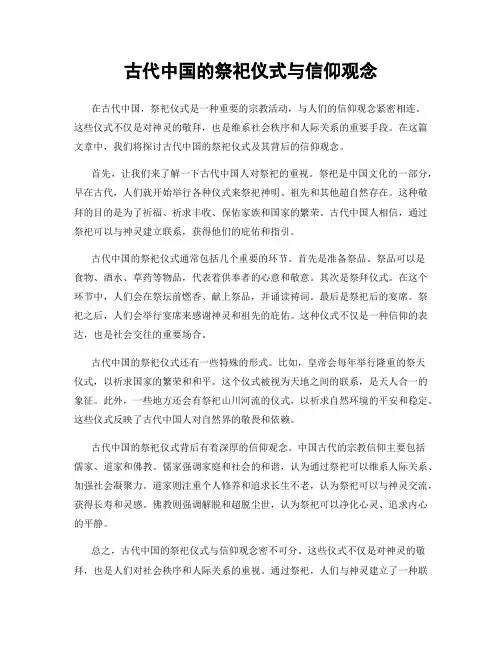 古代中国的祭祀仪式与信仰观念

在古代中国，祭祀仪式是一种重要的宗教活动，与人们的信仰观念紧密相连。这些仪式不仅是对神灵的敬拜，也是维系社会秩序和人际关系的重要手段。在这篇文章中，我们将探讨古代中国的祭祀仪式及其背后的信仰观念。

首先，让我们来了解一下古代中国人对祭祀的重视。祭祀是中国文化的一部分，早在古代，人们就开始举行各种仪式来祭祀神明、祖先和其他超自然存在。这种敬拜的目的是为了祈福、祈求丰收、保佑家族和国家的繁荣。古代中国人相信，通过祭祀可以与神灵建立联系，获得他们的庇佑和指引。

古代中国的祭祀仪式通常包括几个重要的环节。首先是准备祭品。祭品可以是食物、酒水、草药等物品，代表着供奉者的心意和敬意。其次是祭拜仪式。在这个环节中，人们会在祭坛前燃香、献上祭品，并诵读祷词。最后是祭祀后的宴席。祭祀之后，人们会举行宴席来感谢神灵和祖先的庇佑。这种仪式不仅是一种信仰的表达，也是社会交往的重要场合。

古代中国的祭祀仪式还有一些特殊的形式。比如，皇帝会每年举行隆重的祭天仪式，以祈求国家的繁荣和和平。这个仪式被视为天地之间的联系，是天人合一的象征。此外，一些地方还会有祭祀山川河流的仪式，以祈求自然环境的平安和稳定。这些仪式反映了古代中国人对自然界的敬畏和依赖。

古代中国的祭祀仪式背后有着深厚的信仰观念。中国古代的宗教信仰主要包括儒家、道家和佛教。儒家强调家庭和社会的和谐，认为通过祭祀可以维系人际关系、加强社会凝聚力。道家则注重个人修养和追求长生不老，认为祭祀可以与神灵交流，获得长寿和灵感。佛教则强调解脱和超脱尘世，认为祭祀可以净化心灵、追求内心的平静。

总之，古代中国的祭祀仪式与信仰观念密不可分。这些仪式不仅是对神灵的敬拜，也是人们对社会秩序和人际关系的重视。通过祭祀，人们与神灵建立了一种联